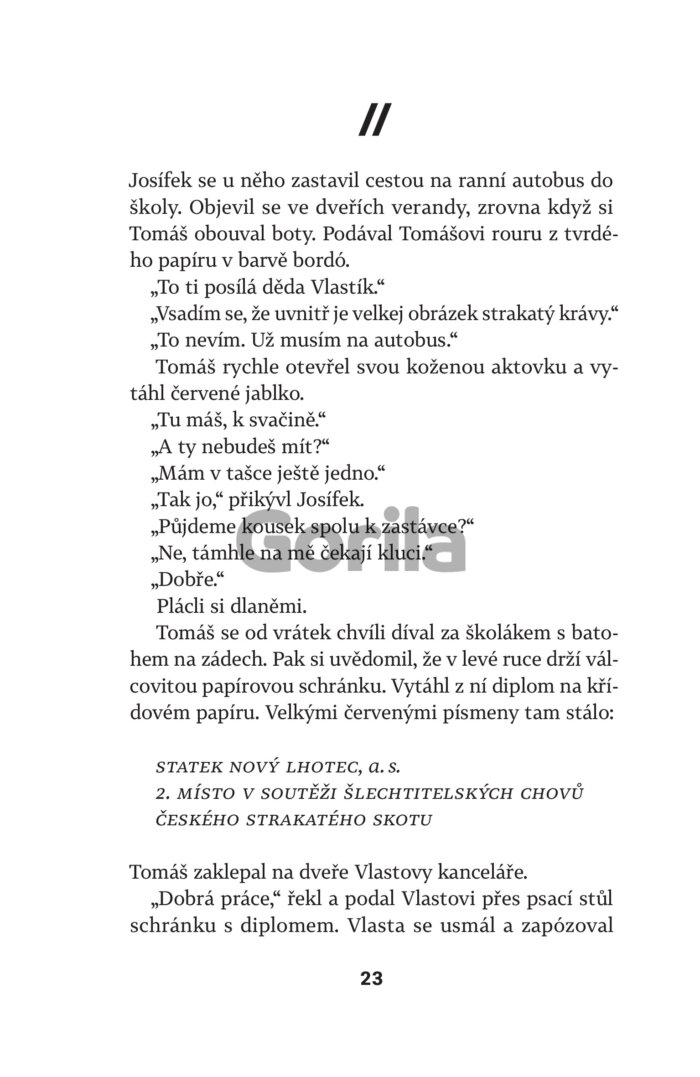 //

Josífek se u něho zastavil cestou na ranní autobus do školy. Objevil se ve dveřích verandy, zrovna když si Tomáš obouval boty. Podával Tomášovi rouru z tvrdého papíru v barvě bordó.

„To ti posílá děda Vlastík."

„Vsadím se, že uvnitř je velkej obrázek strakatý krávy."

„To nevím. Už musím na autobus."

Tomáš rychle otevřel svou koženou aktovku a vytáhl červené jablko.

„Tu máš, k svačině."

„A ty nebudeš mít?"

„Mám v tašce ještě jedno."

„Tak jo," přikývl Josífek.

„Půjdeme kousek spolu k zastávce?"

„Ne, támhle na mě čekají kluci."

„Dobře."

Plácli si dlaněmi.

Tomáš se od vrátek chvíli díval za školákem s batohem na zádech. Pak si uvědomil, že v levé ruce drží válcovitou papírovou schránku. Vytáhl z ní diplom na křídovém papíru. Velkými červenými písmeny tam stálo:

STATEK NOVÝ LHOTEC, a. s.
2. MÍSTO V SOUTĚŽI ŠLECHTITELSKÝCH CHOVŮ
ČESKÉHO STRAKATÉHO SKOTU

Tomáš zaklepal na dveře Vlastovy kanceláře.

„Dobrá práce," řekl a podal Vlastovi přes psací stůl schránku s diplomem. Vlasta se usmál a zapózoval

Gorila

23